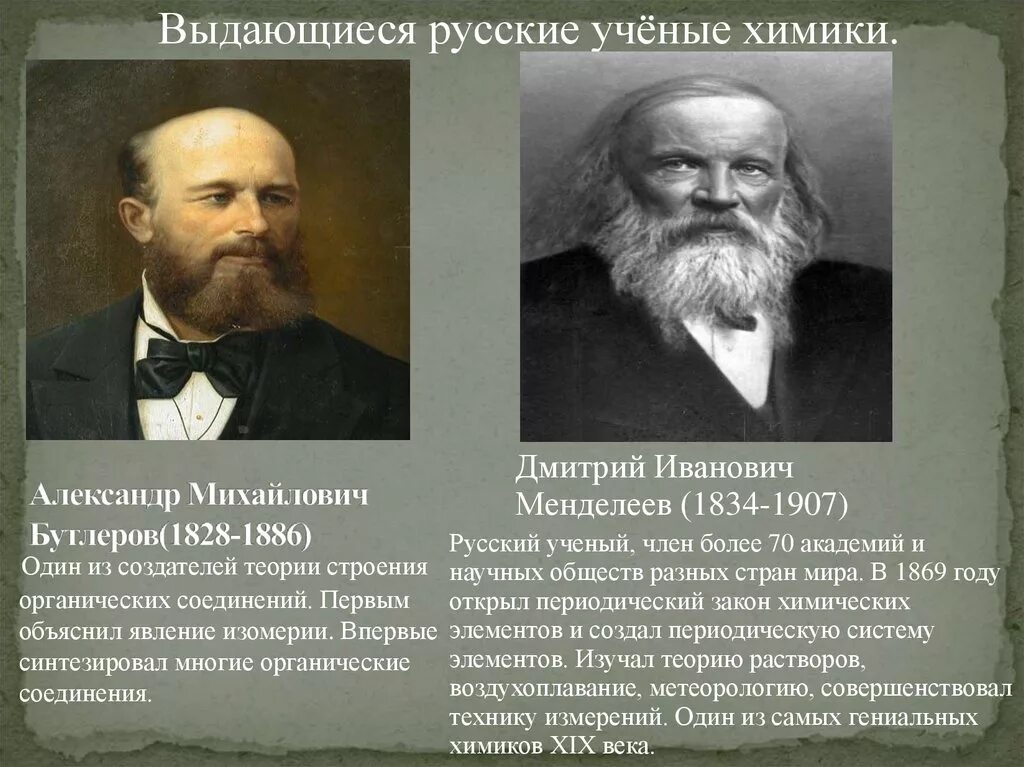 Выдающиеся русские учёные химики.

Александр Михайлович Бутлеров(1828-1886)

Один из создателей теории строения органических соединений. Первым объяснил явление изомерии. Впервые синтезировал многие органические соединения.

Дмитрий Иванович Менделеев (1834-1907)

Русский ученый, член более 70 академий и научных обществ разных стран мира. В 1869 году открыл периодический закон химических элементов и создал периодическую систему элементов. Изучал теорию растворов, воздухоплавание, метеорологию, совершенствовал технику измерений. Один из самых гениальных химиков XIX века.